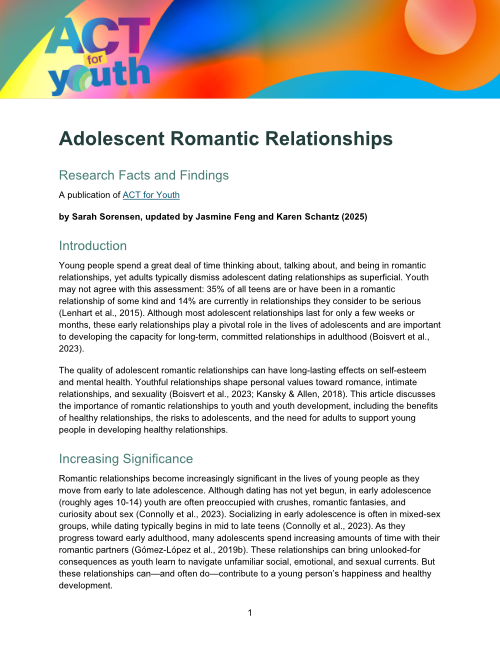 ACT for youth

Adolescent Romantic Relationships

Research Facts and Findings

A publication of ACT for Youth

by Sarah Sorensen, updated by Jasmine Feng and Karen Schantz (2025)

Introduction

Young people spend a great deal of time thinking about, talking about, and being in romantic relationships, yet adults typically dismiss adolescent dating relationships as superficial. Youth may not agree with this assessment: 35% of all teens are or have been in a romantic relationship of some kind and 14% are currently in relationships they consider to be serious (Lenhart et al., 2015). Although most adolescent relationships last for only a few weeks or months, these early relationships play a pivotal role in the lives of adolescents and are important to developing the capacity for long-term, committed relationships in adulthood (Boisvert et al., 2023).

The quality of adolescent romantic relationships can have long-lasting effects on self-esteem and mental health. Youthful relationships shape personal values toward romance, intimate relationships, and sexuality (Boisvert et al., 2023; Kansky & Allen, 2018). This article discusses the importance of romantic relationships to youth and youth development, including the benefits of healthy relationships, the risks to adolescents, and the need for adults to support young people in developing healthy relationships.

Increasing Significance

Romantic relationships become increasingly significant in the lives of young people as they move from early to late adolescence. Although dating has not yet begun, in early adolescence (roughly ages 10-14) youth are often preoccupied with crushes, romantic fantasies, and curiosity about sex (Connolly et al., 2023). Socializing in early adolescence is often in mixed-sex groups, while dating typically begins in mid to late teens (Connolly et al., 2023). As they progress toward early adulthood, many adolescents spend increasing amounts of time with their romantic partners (Gómez-López et al., 2019b). These relationships can bring unlooked-for consequences as youth learn to navigate unfamiliar social, emotional, and sexual currents. But these relationships can—and often do—contribute to a young person's happiness and healthy development.

1